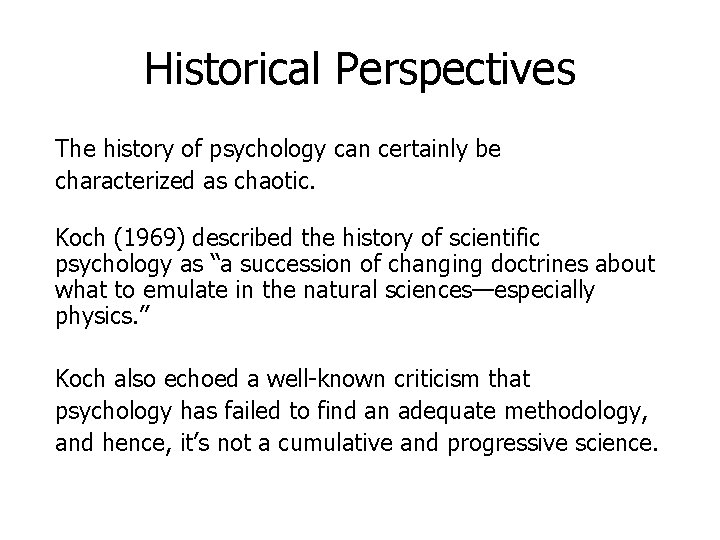 Historical Perspectives

The history of psychology can certainly be characterized as chaotic.

Koch (1969) described the history of scientific psychology as “a succession of changing doctrines about what to emulate in the natural sciences—especially physics.”

Koch also echoed a well-known criticism that psychology has failed to find an adequate methodology, and hence, it’s not a cumulative and progressive science.